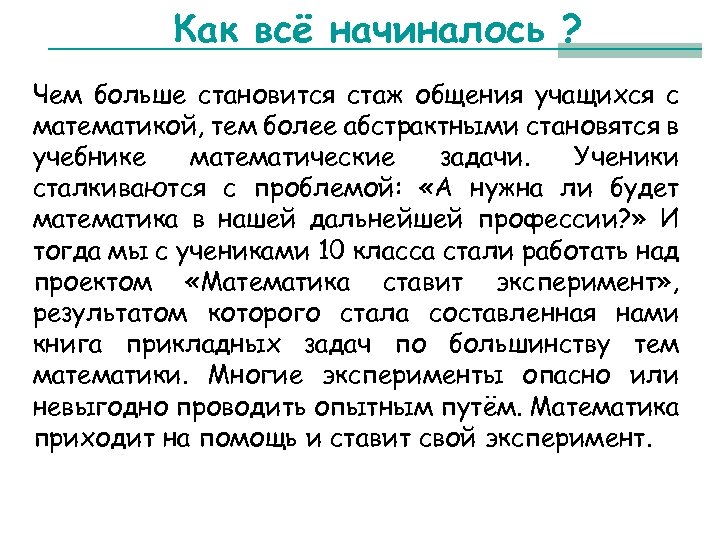 Как всё начиналось ?

Чем больше становится стаж общения учащихся с математикой, тем более абстрактными становятся в учебнике математические задачи. Ученики сталкиваются с проблемой: «А нужна ли будет математика в нашей дальнейшей профессии?» И тогда мы с учениками 10 класса стали работать над проектом «Математика ставит эксперимент», результатом которого стала составленная нами книга прикладных задач по большинству тем математики. Многие эксперименты опасно или невыгодно проводить опытным путём. Математика приходит на помощь и ставит свой эксперимент.